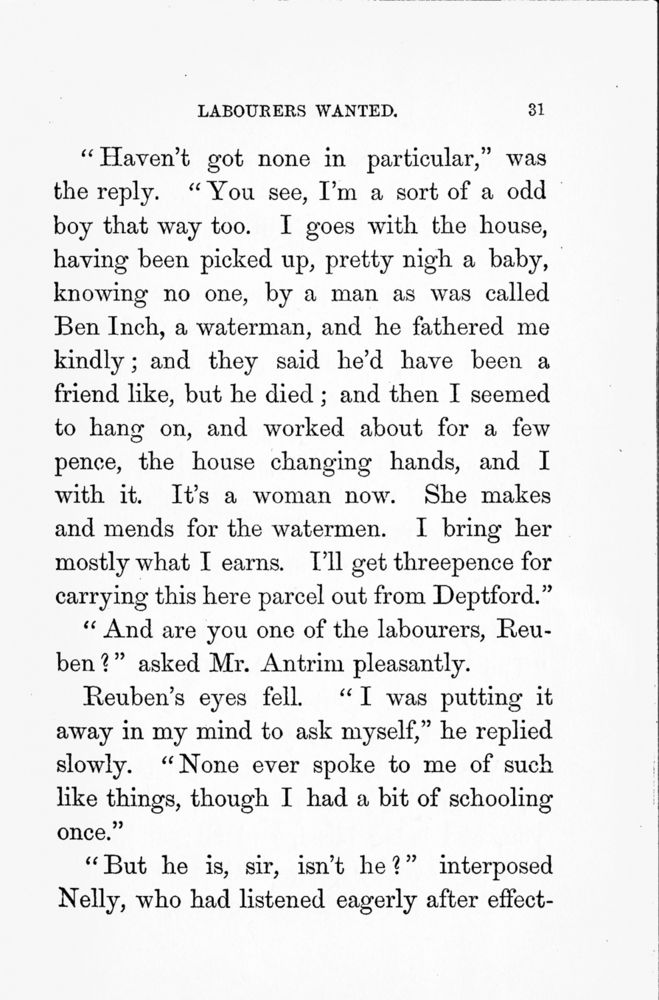 LABOURERS WANTED. 31

"Haven't got none in particular," was the reply. "You see, I'm a sort of a odd boy that way too. I goes with the house, having been picked up, pretty nigh a baby, knowing no one, by a man as was called Ben Inch, a waterman, and he fathered me kindly; and they said he'd have been a friend like, but he died; and then I seemed to hang on, and worked about for a few pence, the house changing hands, and I with it. It's a woman now. She makes and mends for the watermen. I bring her mostly what I earns. I'll get threepence for carrying this here parcel out from Deptford."

"And are you one of the labourers, Reuben?" asked Mr. Antrim pleasantly.

Reuben's eyes fell. "I was putting it away in my mind to ask myself," he replied slowly. "None ever spoke to me of such like things, though I had a bit of schooling once."

"But he is, sir, isn't he?" interposed Nelly, who had listened eagerly after effect-